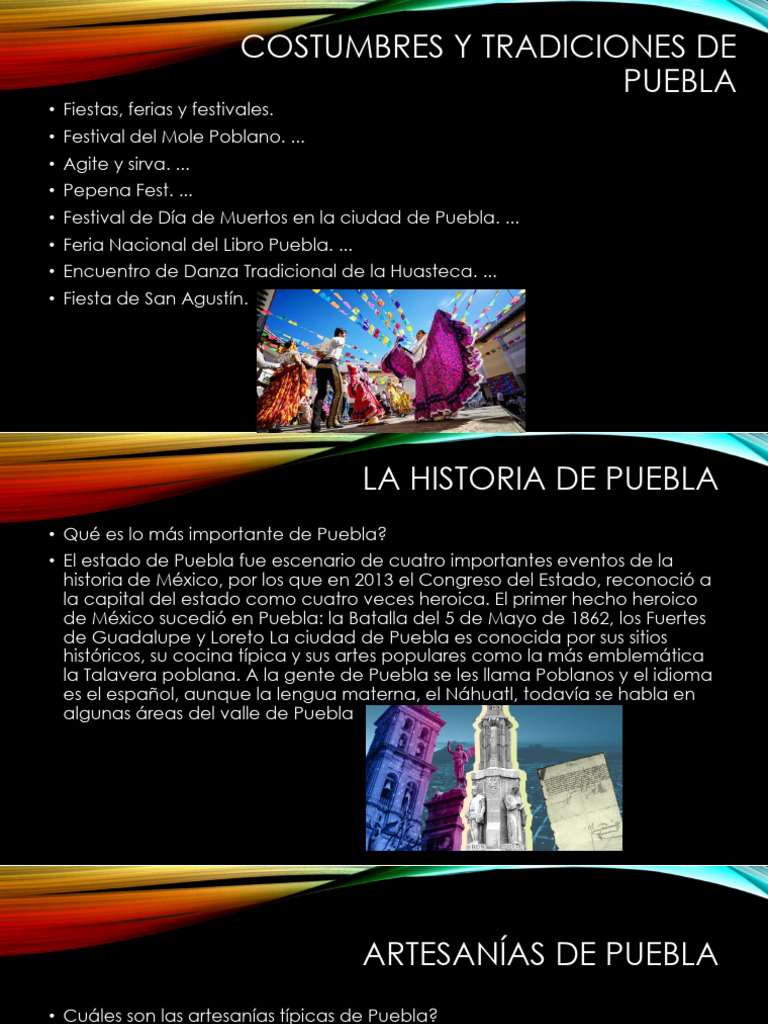 COSTUMBRES Y TRADICIONES DE PUEBLA

• Fiestas, ferias y festivales.
• Festival del Mole Poblano. ...
• Agite y sirva. ...
• Pepena Fest. ...
• Festival de Día de Muertos en la ciudad de Puebla. ...
• Feria Nacional del Libro Puebla. ...
• Encuentro de Danza Tradicional de la Huasteca. ...
• Fiesta de San Agustín.

LA HISTORIA DE PUEBLA

• Qué es lo más importante de Puebla?
• El estado de Puebla fue escenario de cuatro importantes eventos de la historia de México, por los que en 2013 el Congreso del Estado, reconoció a la capital del estado como cuatro veces heroica. El primer hecho heroico de México sucedió en Puebla: la Batalla del 5 de Mayo de 1862, los Fuertes de Guadalupe y Loreto La ciudad de Puebla es conocida por sus sitios históricos, su cocina típica y sus artes populares como la más emblemática la Talavera poblana. A la gente de Puebla se les llama Poblanos y el idioma es el español, aunque la lengua materna, el Náhuatl, todavía se habla en algunas áreas del valle de Puebla

ARTESANÍAS DE PUEBLA

• Cuáles son las artesanías típicas de Puebla?